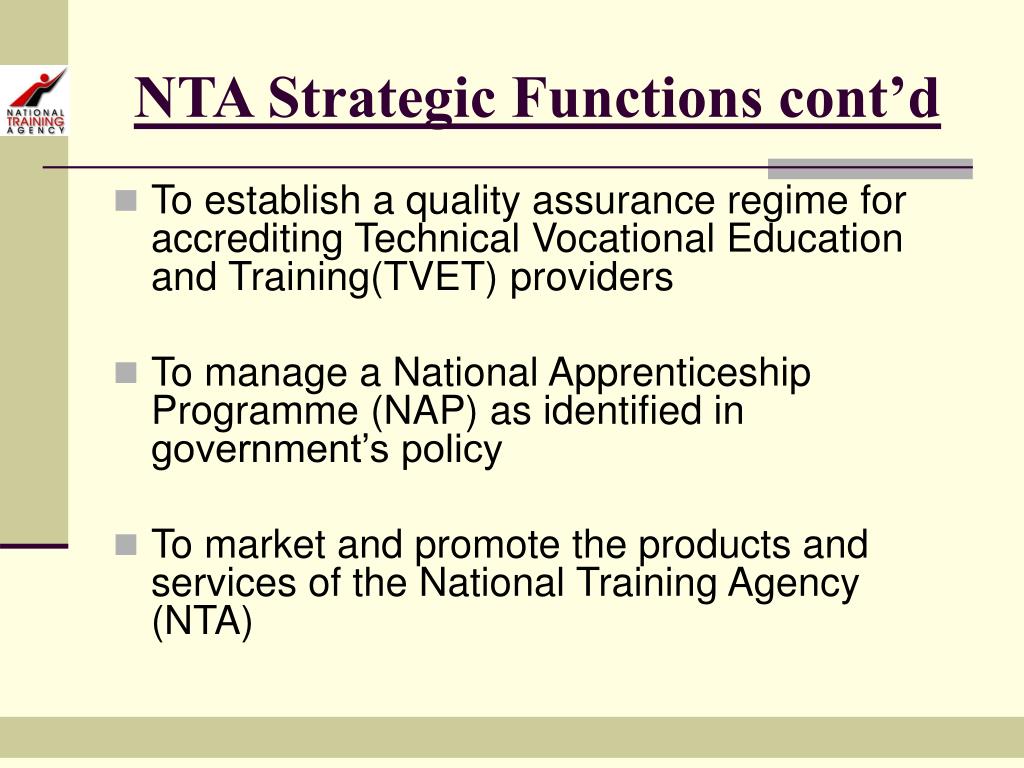 NATIONAL TRAINING AGENCY

NTA Strategic Functions cont’d

To establish a quality assurance regime for accrediting Technical Vocational Education and Training(TVET) providers

To manage a National Apprenticeship Programme (NAP) as identified in government’s policy

To market and promote the products and services of the National Training Agency (NTA)